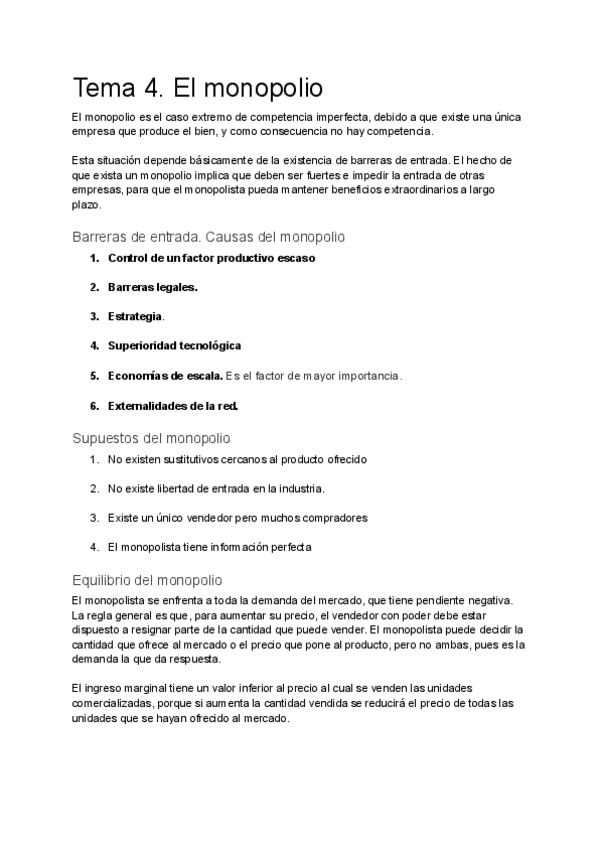 Tema 4. El monopolio

El monopolio es el caso extremo de competencia imperfecta, debido a que existe una única empresa que produce el bien, y como consecuencia no hay competencia.

Esta situación depende básicamente de la existencia de barreras de entrada. El hecho de que exista un monopolio implica que deben ser fuertes e impedir la entrada de otras empresas, para que el monopolista pueda mantener beneficios extraordinarios a largo plazo.

Barreras de entrada. Causas del monopolio

1. Control de un factor productivo escaso

2. Barreras legales.

3. Estrategia.

4. Superioridad tecnológica

5. Economías de escala. Es el factor de mayor importancia.

6. Externalidades de la red.

Supuestos del monopolio

1. No existen sustitutivos cercanos al producto ofrecido

2. No existe libertad de entrada en la industria.

3. Existe un único vendedor pero muchos compradores

4. El monopolista tiene información perfecta

Equilibrio del monopolio

El monopolista se enfrenta a toda la demanda del mercado, que tiene pendiente negativa. La regla general es que, para aumentar su precio, el vendedor con poder debe estar dispuesto a resignar parte de la cantidad que puede vender. El monopolista puede decidir la cantidad que ofrece al mercado o el precio que pone al producto, pero no ambas, pues es la demanda la que da respuesta.

El ingreso marginal tiene un valor inferior al precio al cual se venden las unidades comercializadas, porque si aumenta la cantidad vendida se reducirá el precio de todas las unidades que se hayan ofrecido al mercado.